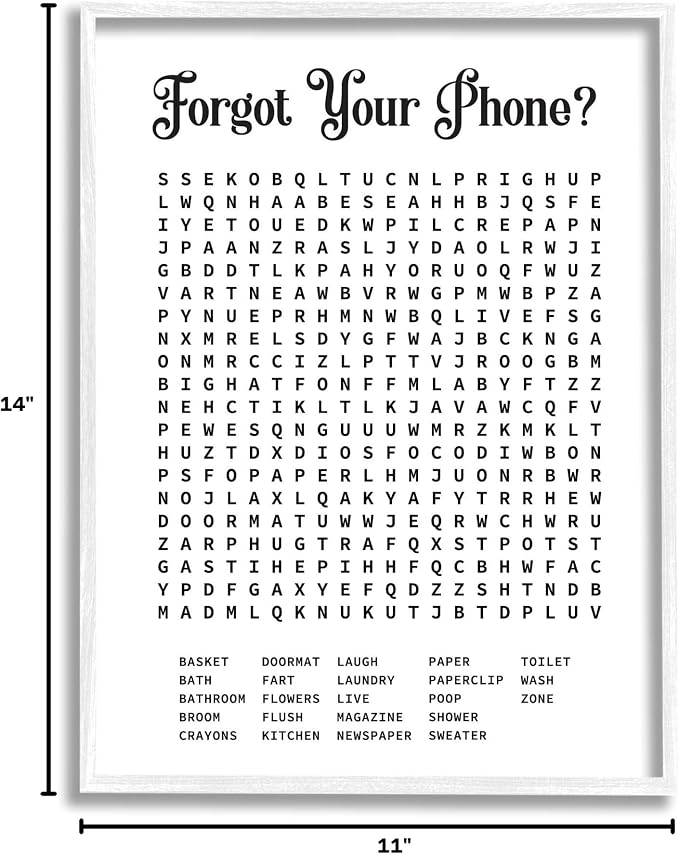 14"

Forgot Your Phone?

S S E K O B Q L T U C N L P R I G H U P
L W Q N H A A B E S E A H H B J Q S F E
I Y E T O U E D K W P I L C R E P A P N
J P A A N Z R A S L J Y D A O L R W J I
G B D D T L K P A H Y O R U O Q F W U Z
V A R T N E A W B V R W G P M W B P Z A
P Y N U E P R H M N W B Q L I V E F S G
N X M R E L S D Y G F W A J B C K N G A
O N M R C C I Z L P T T V J R O O G B M
B I G H A T F O N F F M L A B Y F T Z Z
N E H C T I K L T L K J A V A W C Q F V
P E W E S Q N G U U U W M R Z K M K L T
H U Z T D X D I O S F O C O D I W B O N
P S F O P A P E R L H M J U O N R B W R
N O J L A X L Q A K Y A F Y T R R H E W
D O O R M A T U W W J E Q R W C H W R U
Z A R P H U G T R A F Q X S T P O T S T
G A S T I H E P I H H F Q C B H W F A C
Y P D F G A X Y E F Q D Z Z S H T N D B
M A D M L Q K N U K U T J B T D P L U V

BASKET
BATH
BATHROOM
BROOM
CRAYONS

DOORMAT
FART
FLOWERS
FLUSH
KITCHEN

LAUGH
LAUNDRY
LIVE
MAGAZINE
NEWSPAPER

PAPER
PAPERCLIP
POOP
SHOWER
SWEATER

TOILET
WASH
ZONE

11"